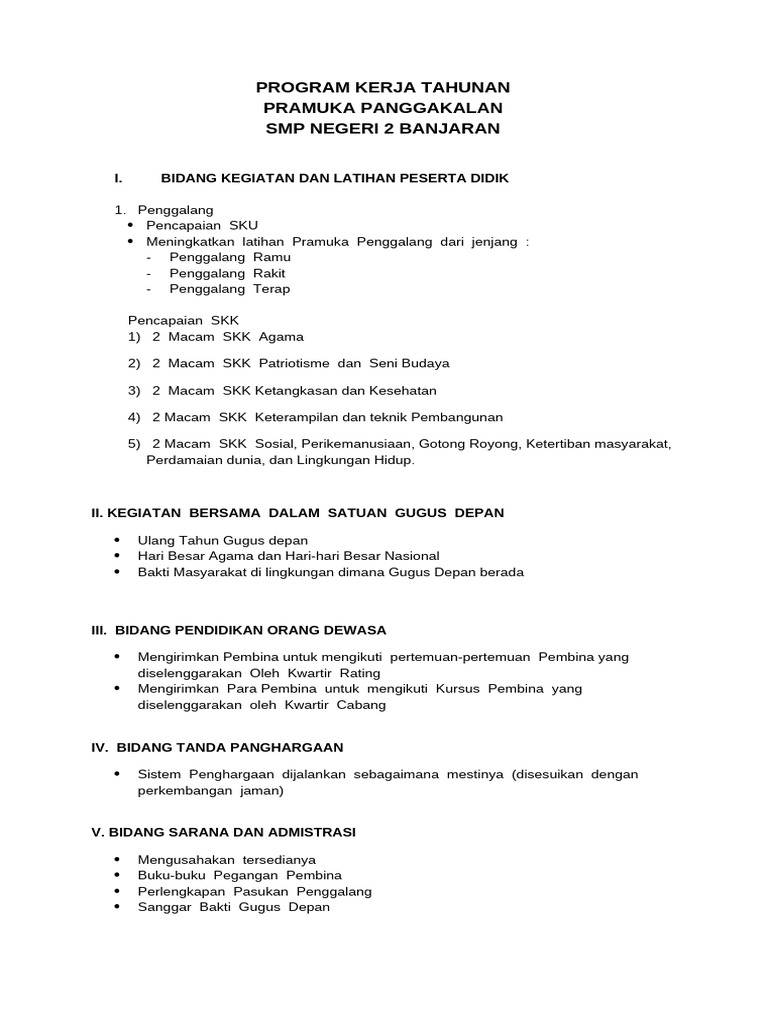 PROGRAM KERJA TAHUNAN
PRAMUKA PANGGAKALAN
SMP NEGERI 2 BANJARAN

I. BIDANG KEGIATAN DAN LATIHAN PESERTA DIDIK

1. Penggalang
• Pencapaian SKU
• Meningkatkan latihan Pramuka Penggalang dari jenjang :
- Penggalang Ramu
- Penggalang Rakit
- Penggalang Terap

Pencapaian SKK
1) 2 Macam SKK Agama

2) 2 Macam SKK Patriotisme dan Seni Budaya

3) 2 Macam SKK Ketangkasan dan Kesehatan

4) 2 Macam SKK Keterampilan dan teknik Pembangunan

5) 2 Macam SKK Sosial, Perikemanusiaan, Gotong Royong, Ketertiban masyarakat, Perdamaian dunia, dan Lingkungan Hidup.

II. KEGIATAN BERSAMA DALAM SATUAN GUGUS DEPAN

• Ulang Tahun Gugus depan
• Hari Besar Agama dan Hari-hari Besar Nasional
• Bakti Masyarakat di lingkungan dimana Gugus Depan berada

III. BIDANG PENDIDIKAN ORANG DEWASA

• Mengirimkan Pembina untuk mengikuti pertemuan-pertemuan Pembina yang diselenggarakan Oleh Kwartir Rating
• Mengirimkan Para Pembina untuk mengikuti Kursus Pembina yang diselenggarakan oleh Kwartir Cabang

IV. BIDANG TANDA PANGHARGAAN

• Sistem Penghargaan dijalankan sebagaimana mestinya (disesuikan dengan perkembangan jaman)

V. BIDANG SARANA DAN ADMISTRASI

• Mengusahakan tersedianya
• Buku-buku Pegangan Pembina
• Perlengkapan Pasukan Penggalang
• Sanggar Bakti Gugus Depan